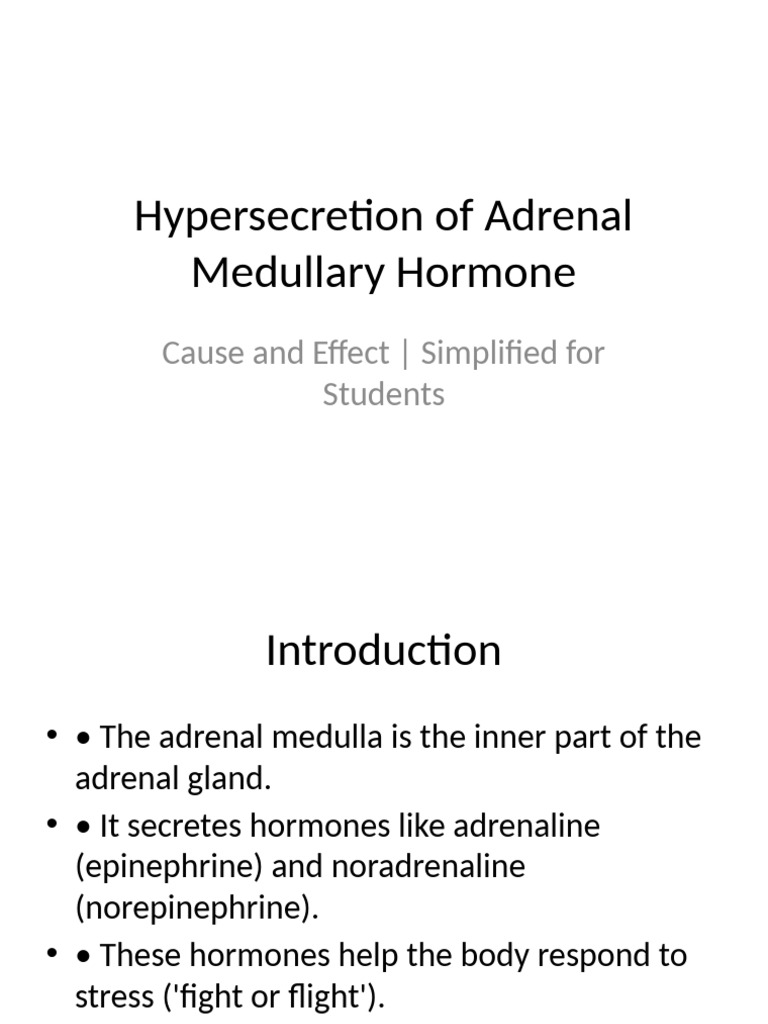 Hypersecretion of Adrenal Medullary Hormone

Cause and Effect | Simplified for Students

Introduction

• • The adrenal medulla is the inner part of the adrenal gland.
• • It secretes hormones like adrenaline (epinephrine) and noradrenaline (norepinephrine).
• • These hormones help the body respond to stress ('fight or flight').